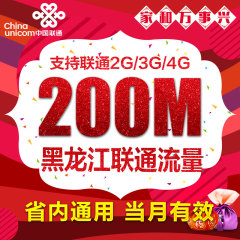 China unicom 中国联通

家和万事兴

支持联通2G/3G/4G

200M

黑龙江联通流量

省内通用 当月有效